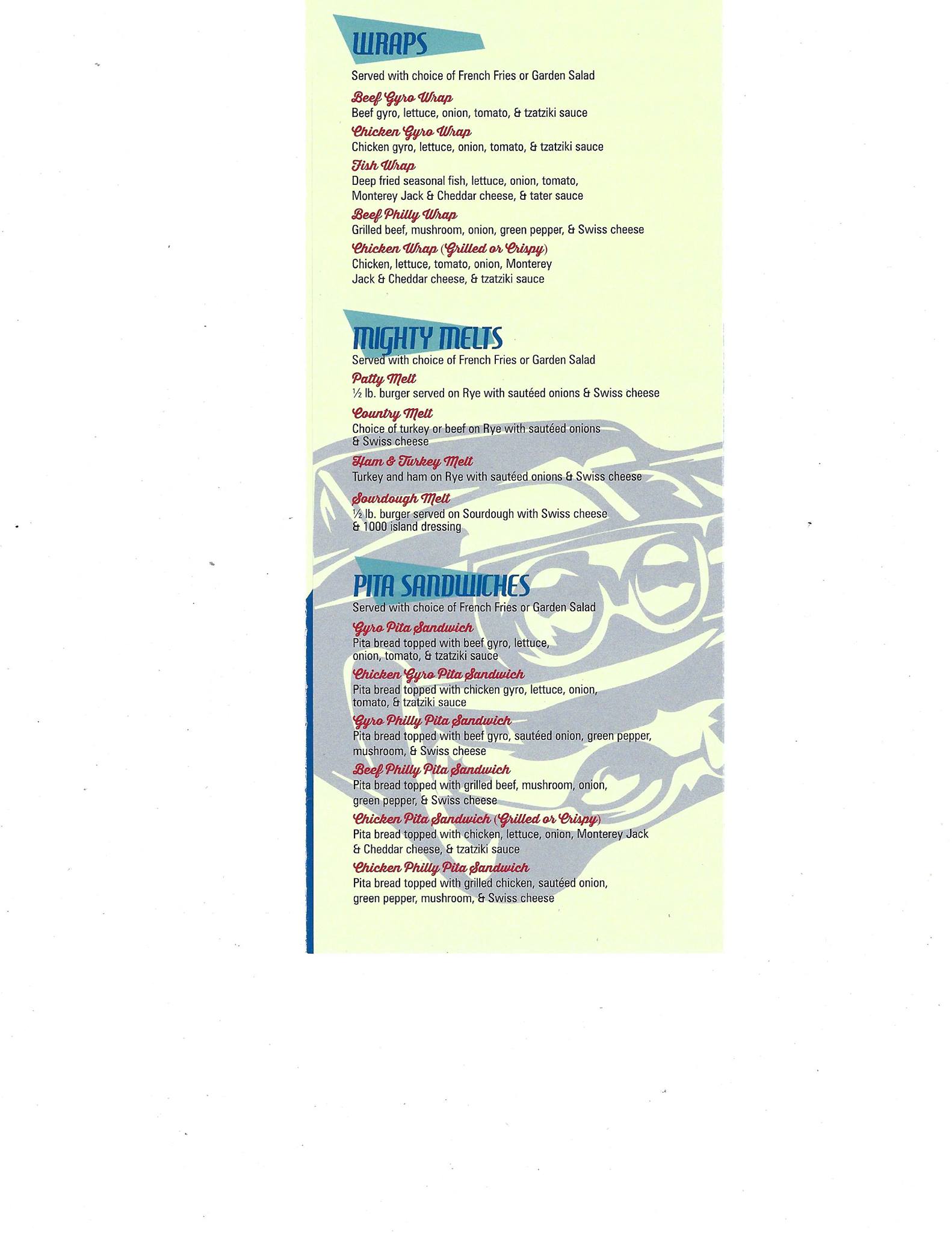 WRAPS

Served with choice of French Fries or Garden Salad

Beef Gyro Wrap
Beef gyro, lettuce, onion, tomato, & tzatziki sauce

Chicken Gyro Wrap
Chicken gyro, lettuce, onion, tomato, & tzatziki sauce

Fish Wrap
Deep fried seasonal fish, lettuce, onion, tomato, Monterey Jack & Cheddar cheese, & tater sauce

Beef Philly Wrap
Grilled beef, mushroom, onion, green pepper, & Swiss cheese

Chicken Wrap (Grilled or Crispy)
Chicken, lettuce, tomato, onion, Monterey Jack & Cheddar cheese, & tzatziki sauce

MIGHTY MELTS

Served with choice of French Fries or Garden Salad

Patty Melt
½ lb. burger served on Rye with sautéed onions & Swiss cheese

Country Melt
Choice of turkey or beef on Rye with sautéed onions & Swiss cheese

Ham & Turkey Melt
Turkey and ham on Rye with sautéed onions & Swiss cheese

Sourdough Melt
½ lb. burger served on Sourdough with Swiss cheese & 1000 island dressing

PITA SANDWICHES

Served with choice of French Fries or Garden Salad

Gyro Pita Sandwich
Pita bread topped with beef gyro, lettuce, onion, tomato, & tzatziki sauce

Chicken Gyro Pita Sandwich
Pita bread topped with chicken gyro, lettuce, onion, tomato, & tzatziki sauce

Gyro Philly Pita Sandwich
Pita bread topped with beef gyro, sautéed onion, green pepper, mushroom, & Swiss cheese

Beef Philly Pita Sandwich
Pita bread topped with grilled beef, mushroom, onion, green pepper, & Swiss cheese

Chicken Pita Sandwich (Grilled or Crispy)
Pita bread topped with chicken, lettuce, onion, Monterey Jack & Cheddar cheese, & tzatziki sauce

Chicken Philly Pita Sandwich
Pita bread topped with grilled chicken, sautéed onion, green pepper, mushroom, & Swiss cheese